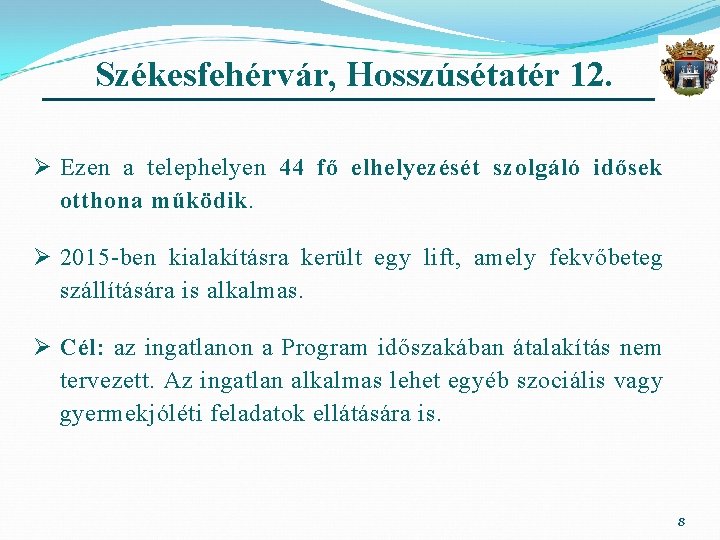 Székesfehérvár, Hosszúsétatér 12.

➢ Ezen a telephelyen 44 fő elhelyezését szolgáló idősek otthona működik.

➢ 2015-ben kialakításra került egy lift, amely fekvőbeteg szállítására is alkalmas.

➢ Cél: az ingatlanon a Program időszakában átalakítás nem tervezett. Az ingatlan alkalmas lehet egyéb szociális vagy gyermekjóléti feladatok ellátására is.

8